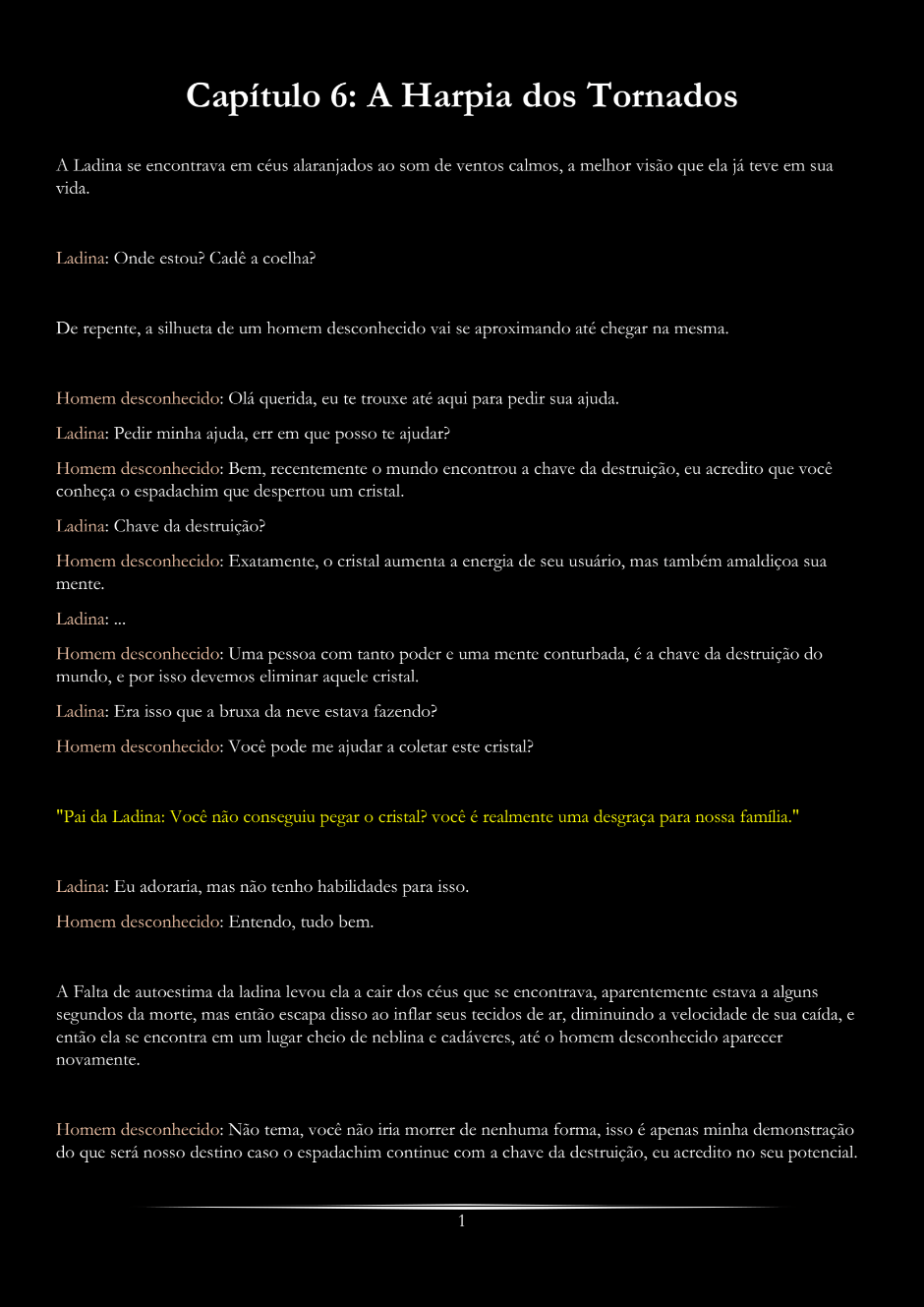 Capítulo 6: A Harpia dos Tornados

A Ladina se encontrava em céus alaranjados ao som de ventos calmos, a melhor visão que ela já teve em sua vida.

Ladina: Onde estou? Cadê a coelha?

De repente, a silhueta de um homem desconhecido vai se aproximando até chegar na mesma.

Homem desconhecido: Olá querida, eu te trouxe até aqui para pedir sua ajuda.

Ladina: Pedir minha ajuda, err em que posso te ajudar?

Homem desconhecido: Bem, recentemente o mundo encontrou a chave da destruição, eu acredito que você conheça o espadachim que despertou um cristal.

Ladina: Chave da destruição?

Homem desconhecido: Exatamente, o cristal aumenta a energia de seu usuário, mas também amaldiçoa sua mente.

Ladina: ...

Homem desconhecido: Uma pessoa com tanto poder e uma mente conturbada, é a chave da destruição do mundo, e por isso devemos eliminar aquele cristal.

Ladina: Era isso que a bruxa da neve estava fazendo?

Homem desconhecido: Você pode me ajudar a coletar este cristal?

"Pai da Ladina: Você não conseguiu pegar o cristal? você é realmente uma desgraça para nossa família."

Ladina: Eu adoraria, mas não tenho habilidades para isso.

Homem desconhecido: Entendo, tudo bem.

A Falta de autoestima da ladina levou ela a cair dos céus que se encontrava, aparentemente estava a alguns segundos da morte, mas então escapa disso ao inflar seus tecidos de ar, diminuindo a velocidade de sua caída, e então ela se encontra em um lugar cheio de neblina e cadáveres, até o homem desconhecido aparecer novamente.

Homem desconhecido: Não tema, você não iria morrer de nenhuma forma, isso é apenas minha demonstração do que será nosso destino caso o espadachim continue com a chave da destruição, eu acredito no seu potencial.

1